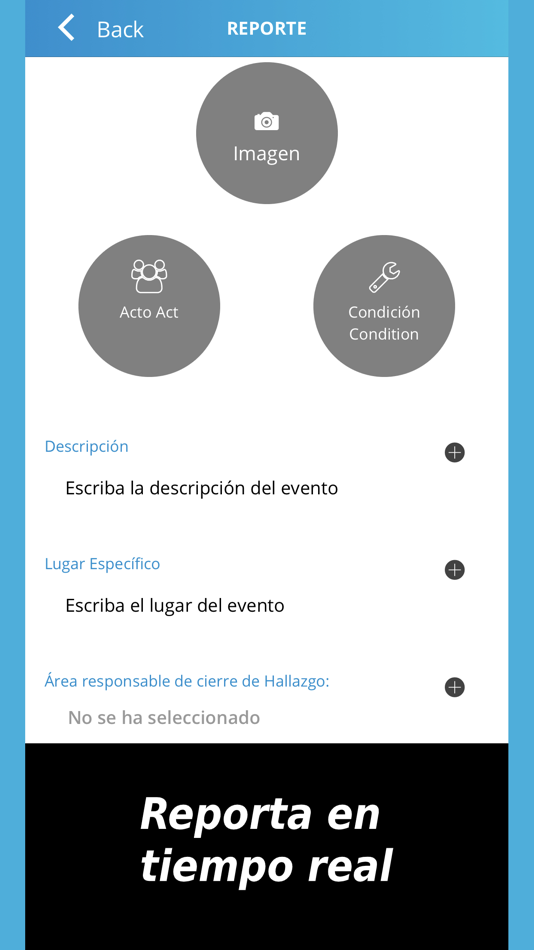 Back

REPORTE

Imagen

Acto Act

Condición Condition

Descripción

Escriba la descripción del evento

Lugar Específico

Escriba el lugar del evento

Área responsable de cierre de Hallazgo:

No se ha seleccionado

Reporta en tiempo real